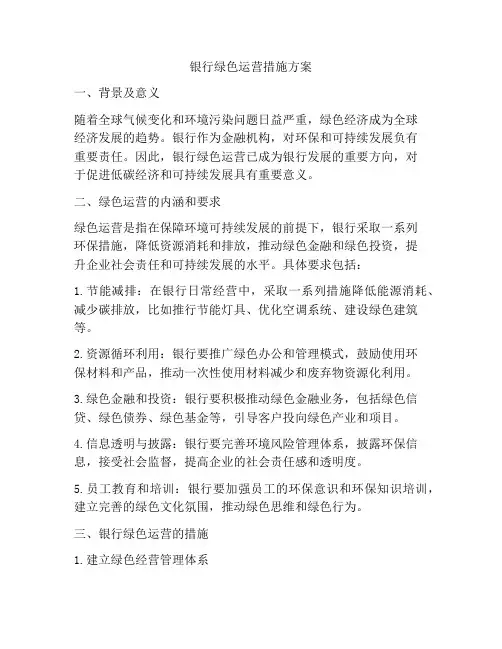 银行绿色运营措施方案

一、背景及意义

随着全球气候变化和环境污染问题日益严重，绿色经济成为全球经济发展的趋势。银行作为金融机构，对环保和可持续发展负有重要责任。因此，银行绿色运营已成为银行发展的重要方向，对于促进低碳经济和可持续发展具有重要意义。

二、绿色运营的内涵和要求

绿色运营是指在保障环境可持续发展的前提下，银行采取一系列环保措施，降低资源消耗和排放，推动绿色金融和绿色投资，提升企业社会责任和可持续发展的水平。具体要求包括：

1. 节能减排：在银行日常经营中，采取一系列措施降低能源消耗、减少碳排放，比如推行节能灯具、优化空调系统、建设绿色建筑等。

2. 资源循环利用：银行要推广绿色办公和管理模式，鼓励使用环保材料和产品，推动一次性使用材料减少和废弃物资源化利用。

3. 绿色金融和投资：银行要积极推动绿色金融业务，包括绿色信贷、绿色债券、绿色基金等，引导客户投向绿色产业和项目。

4. 信息透明与披露：银行要完善环境风险管理体系，披露环保信息，接受社会监督，提高企业的社会责任感和透明度。

5. 员工教育和培训：银行要加强员工的环保意识和环保知识培训，建立完善的绿色文化氛围，推动绿色思维和绿色行为。

三、银行绿色运营的措施

1. 建立绿色经营管理体系